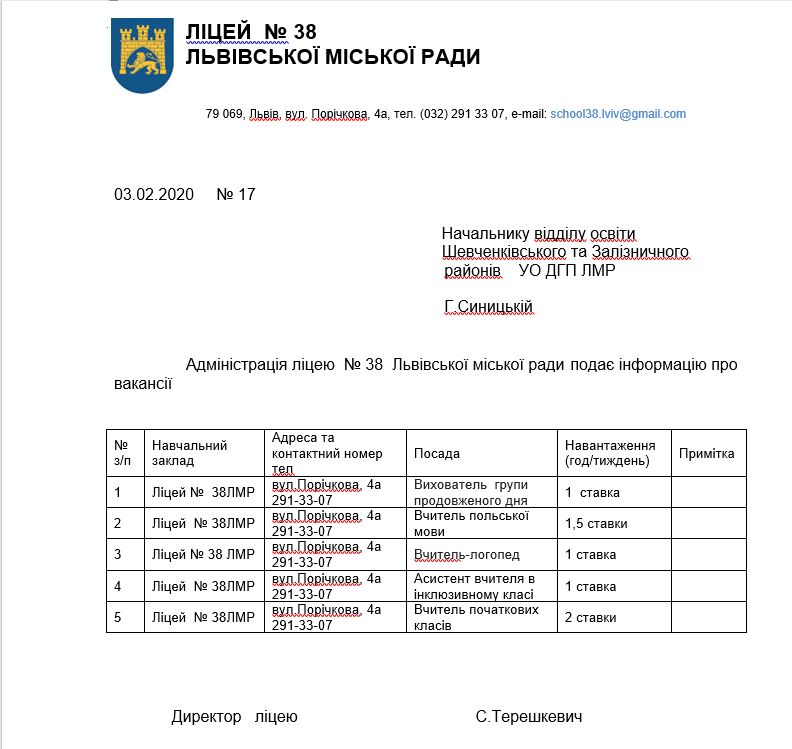 ЛІЦЕЙ № 38
ЛЬВІВСЬКОЇ МІСЬКОЇ РАДИ

79 069, Львів, вул. Порічкова, 4а, тел. (032) 291 33 07, e-mail: school38.lviv@gmail.com

03.02.2020 № 17

Начальнику відділу освіти Шевченківського та Залізничного районів УО ДГП ЛМР

Г.Синицькій

Адміністрація ліцею № 38 Львівської міської ради подає інформацію про вакансії

| № з/п | Навчальний заклад | Адреса та контактний номер тел | Посада | Навантаження (год/тиждень) | Примітка |
|---|---|---|---|---|---|
| 1 | Ліцей № 38ЛМР | вул.Порічкова, 4а 291-33-07 | Вихователь групи продовженого дня | 1 ставка | |
| 2 | Ліцей № 38ЛМР | вул.Порічкова, 4а 291-33-07 | Вчитель польської мови | 1,5 ставки | |
| 3 | Ліцей № 38 ЛМР | вул.Порічкова, 4а 291-33-07 | Вчитель-логопед | 1 ставка | |
| 4 | Ліцей № 38ЛМР | вул.Порічкова, 4а 291-33-07 | Асистент вчителя в інклюзивному класі | 1 ставка | |
| 5 | Ліцей № 38ЛМР | вул.Порічкова, 4а 291-33-07 | Вчитель початкових класів | 2 ставки | |

Директор ліцею С.Терешкевич